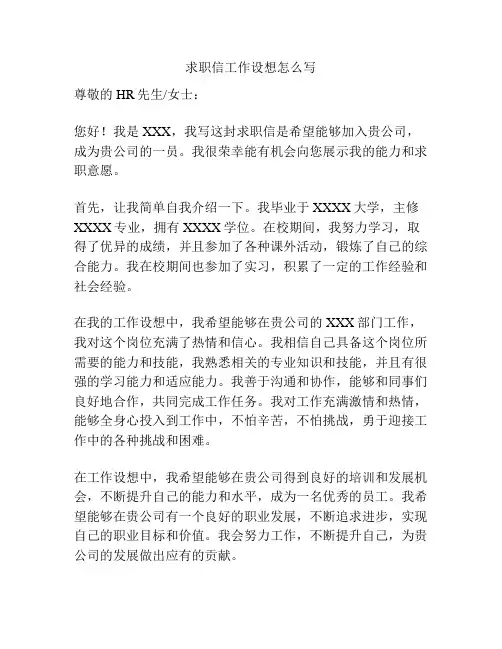 求职信工作设想怎么写

尊敬的 HR 先生/女士：

您好！我是 XXX，我写这封求职信是希望能够加入贵公司，成为贵公司的一员。我很荣幸能有机会向您展示我的能力和求职意愿。

首先，让我简单自我介绍一下。我毕业于 XXXX 大学，主修 XXXX 专业，拥有 XXXX 学位。在校期间，我努力学习，取得了优异的成绩，并且参加了各种课外活动，锻炼了自己的综合能力。我在校期间也参加了实习，积累了一定的工作经验和社会经验。

在我的工作设想中，我希望能够在贵公司的 XXX 部门工作，我对这个岗位充满了热情和信心。我相信自己具备这个岗位所需要的能力和技能，我熟悉相关的专业知识和技能，并且有很强的学习能力和适应能力。我善于沟通和协作，能够和同事们良好地合作，共同完成工作任务。我对工作充满激情和热情，能够全身心投入到工作中，不怕辛苦，不怕挑战，勇于迎接工作中的各种挑战和困难。

在工作设想中，我希望能够在贵公司得到良好的培训和发展机会，不断提升自己的能力和水平，成为一名优秀的员工。我希望能够在贵公司有一个良好的职业发展，不断追求进步，实现自己的职业目标和价值。我会努力工作，不断提升自己，为贵公司的发展做出应有的贡献。